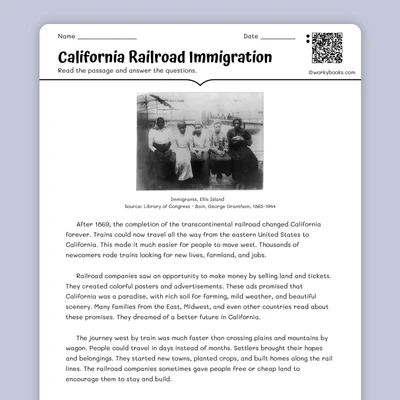 Name ________________ Date __________

California Railroad Immigration

Read the passage and answer the questions.

©workybooks.com

Immigrants, Ellis Island
Source: Library of Congress - Bain, George Grantham, 1865-1944

After 1869, the completion of the transcontinental railroad changed California forever. Trains could now travel all the way from the eastern United States to California. This made it much easier for people to move west. Thousands of newcomers rode trains looking for new lives, farmland, and jobs.

Railroad companies saw an opportunity to make money by selling land and tickets. They created colorful posters and advertisements. These ads promised that California was a paradise, with rich soil for farming, mild weather, and beautiful scenery. Many families from the East, Midwest, and even other countries read about these promises. They dreamed of a better future in California.

The journey west by train was much faster than crossing plains and mountains by wagon. People could travel in days instead of months. Settlers brought their hopes and belongings. They started new towns, planted crops, and built homes along the rail lines. The railroad companies sometimes gave people free or cheap land to encourage them to stay and build.